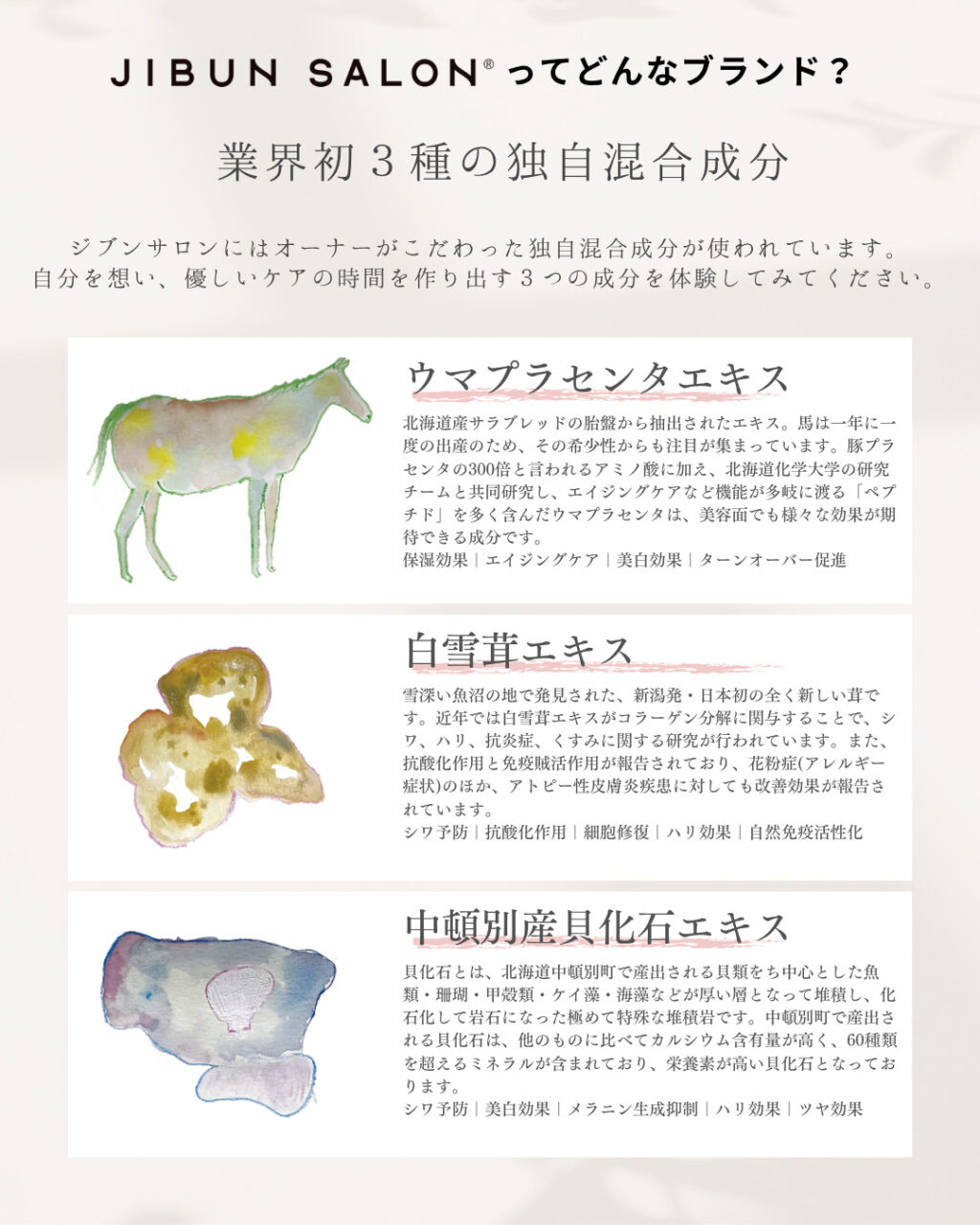 JIBUN SALON® ってどんなブランド？

業界初３種の独自混合成分

ジブンサロンにはオーナーがこだわった独自混合成分が使われています。
自分を想い、優しいケアの時間を作り出す３つの成分を体験してみてください。

ウマプラセンタエキス

北海道産サラブレッドの胎盤から抽出されたエキス。馬は一年に一度の出産のため、その希少性からも注目が集まっています。豚プラセンタの300倍と言われるアミノ酸に加え、北海道化学大学の研究チームと共同研究し、エイジングケアなど機能が多岐に渡る「ペプチド」を多く含んだウマプラセンタは、美容面でも様々な効果が期待できる成分です。

保湿効果｜エイジングケア｜美白効果｜ターンオーバー促進

白雪茸エキス

雪深い魚沼の地で発見された、新潟発・日本初の全く新しい茸です。近年では白雪茸エキスがコラーゲン分解に関与することで、シワ、ハリ、抗炎症、くすみに関する研究が行われています。また、抗酸化作用と免疫賦活作用が報告されており、花粉症(アレルギー症状)のほか、アトピー性皮膚炎疾患に対しても改善効果が報告されています。

シワ予防｜抗酸化作用｜細胞修復｜ハリ効果｜自然免疫活性化

中頓別産貝化石エキス

貝化石とは、北海道中頓別町で産出される貝類をち中心とした魚類・珊瑚・甲殻類・ケイ藻・海藻などが厚い層となって堆積し、化石化して岩石になった極めて特殊な堆積岩です。中頓別町で産出される貝化石は、他のものに比べてカルシウム含有量が高く、60種類を超えるミネラルが含まれており、栄養素が高い貝化石となっております。

シワ予防｜美白効果｜メラニン生成抑制｜ハリ効果｜ツヤ効果